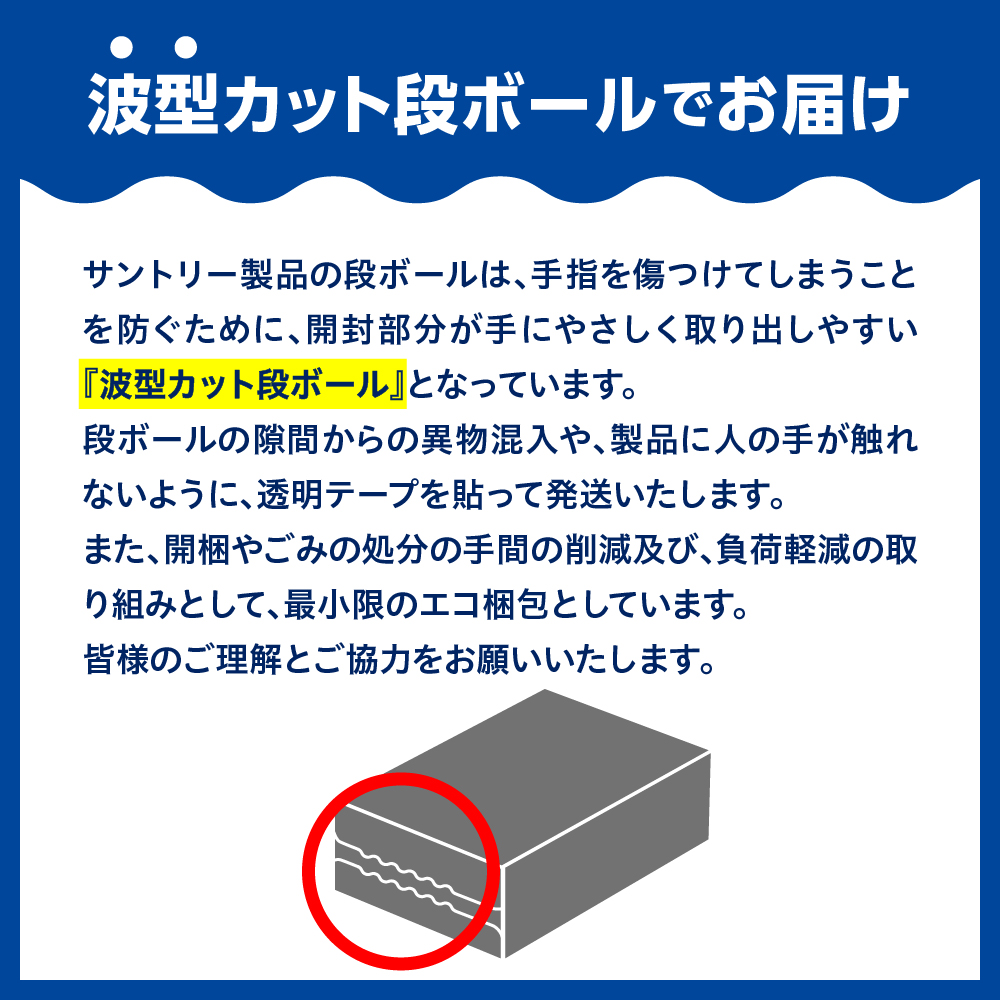 波型カット段ボールでお届け

サントリー製品の段ボールは、手指を傷つけてしまうことを防ぐために、開封部分が手にやさしく取り出しやすい『波型カット段ボール』となっています。
段ボールの隙間からの異物混入や、製品に人の手が触れないように、透明テープを貼って発送いたします。
また、開梱やごみの処分の手間の削減及び、負荷軽減の取り組みとして、最小限のエコ梱包としています。
皆様のご理解とご協力をお願いいたします。